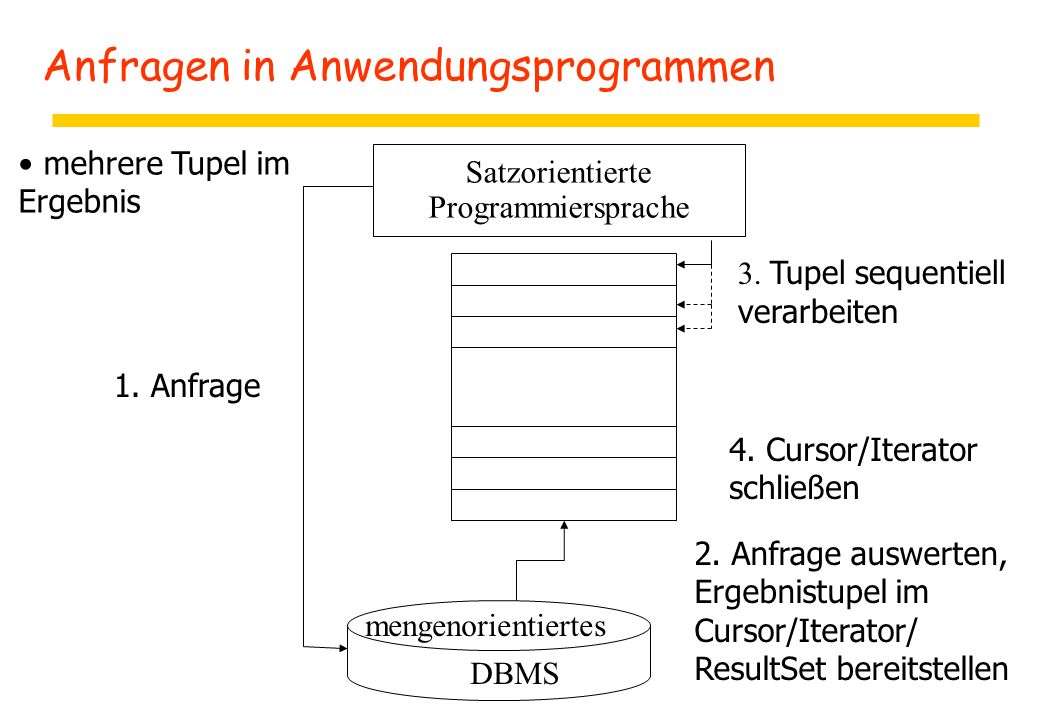 Anfragen in Anwendungsprogrammen

• mehrere Tupel im Ergebnis

Satzorientierte Programmiersprache

3. Tupel sequentiell verarbeiten

1. Anfrage

4. Cursor/Iterator schließen

2. Anfrage auswerten, Ergebnistupel im Cursor/Iterator/ ResultSet bereitstellen

mengenorientiertes DBMS